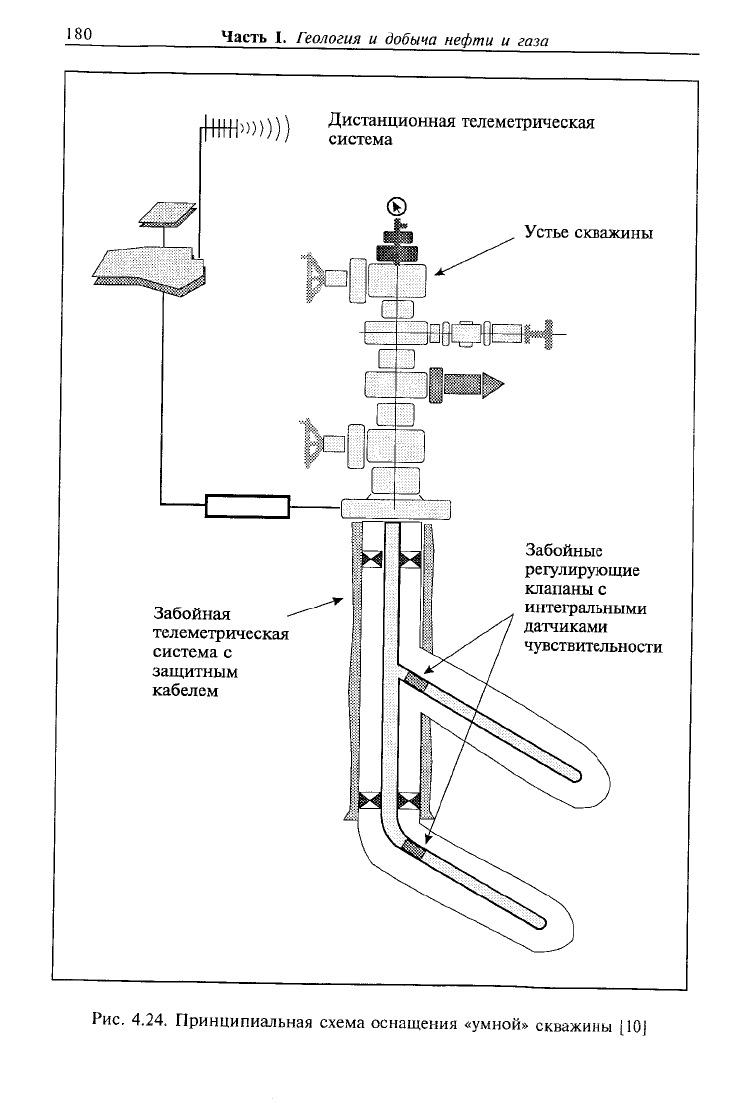 180 Часть I. Геология и добыча нефти и газа

Дистанционная телеметрическая система

Устье скважины

Забойные регулирующие клапаны с интегральными датчиками чувствительности

Забойная телеметрическая система с защитным кабелем

Рис. 4.24. Принципиальная схема оснащения «умной» скважины [10]